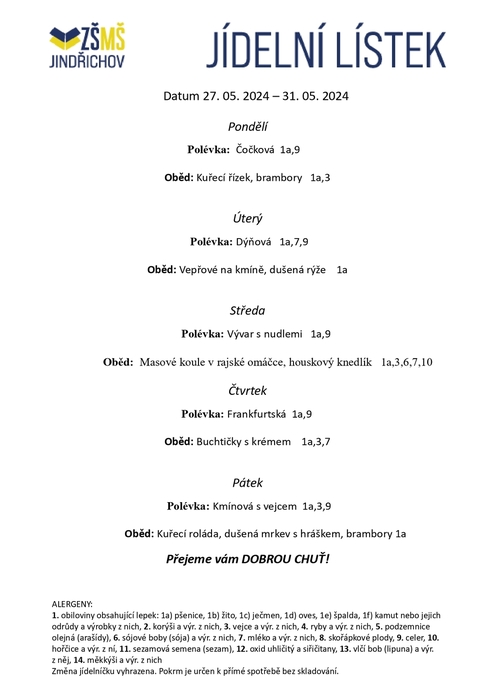 ZŠMŠ
JINDŘICHOV

JÍDELNÍ LÍSTEK

Datum 27. 05. 2024 – 31. 05. 2024

Pondělí

Polévka: Čočková 1a,9

Oběd: Kuřecí řízek, brambory 1a,3

Úterý

Polévka: Dýňová 1a,7,9

Oběd: Vepřové na kmíně, dušená rýže 1a

Středa

Polévka: Vývar s nudlemi 1a,9

Oběd: Masové koule v rajské omáčce, houskový knedlík 1a,3,6,7,10

Čtvrtek

Polévka: Frankfurtská 1a,9

Oběd: Buchtičky s krémem 1a,3,7

Pátek

Polévka: Kmínová s vejcem 1a,3,9

Oběd: Kuřecí roláda, dušená mrkev s hráškem, brambory 1a

Přejeme vám DOBROU CHUŤ!

ALERGENY:
1. obiloviny obsahující lepek: 1a) pšenice, 1b) žito, 1c) ječmen, 1d) oves, 1e) špalda, 1f) kamut nebo jejich odrůdy a výrobky z nich, 2. korýši a výr. z nich, 3. vejce a výr. z nich, 4. ryby a výr. z nich, 5. podzemnice olejná (arašídy), 6. sójové boby (sója) a výr. z nich, 7. mléko a výr. z nich, 8. skořápkové plody, 9. celer, 10. hořčice a výr. z ní, 11. sezamová semena (sezam), 12. oxid uhličitý a siřičitany, 13. vlčí bob (lipuna) a výr. z něj, 14. měkkýši a výr. z nich
Změna jídelníčku vyhrazena. Pokrm je určen k přímé spotřebě bez skladování.